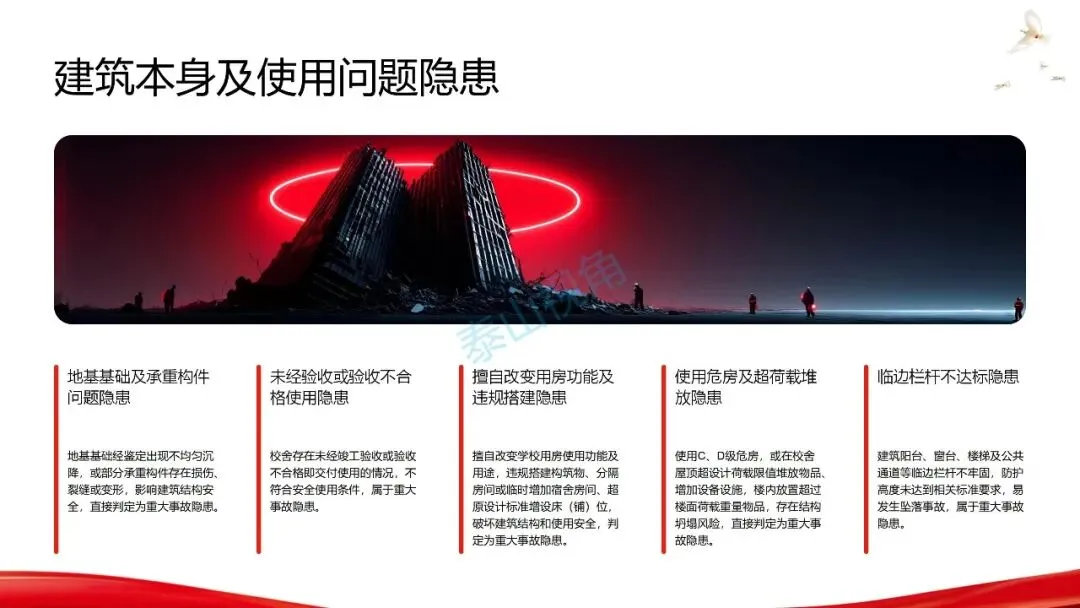 建筑本身及使用问题隐患

地基基础及承重构件问题隐患

地基基础经鉴定出现不均匀沉降，或部分承重构件存在损伤、裂缝或变形，影响建筑结构安全，直接判定为重大事故隐患。

未经验收或验收不合格使用隐患

校舍存在未经竣工验收或验收不合格即交付使用的情况，不符合安全使用条件，属于重大事故隐患。

擅自改变用房功能及违规搭建隐患

擅自改变学校用房使用功能及用途，违规搭建构筑物、分隔房间或临时增加宿舍房间、超原设计标准增设床（铺）位，破坏建筑结构和使用安全，判定为重大事故隐患。

使用危房及超荷载堆放隐患

使用C、D级危房，或在校舍屋顶超设计荷载限值堆放物品、增加设备设施，楼内放置超过楼面荷载重量物品，存在结构坍塌风险，直接判定为重大事故隐患。

临边栏杆不达标隐患

建筑阳台、窗台、楼梯及公共通道等临边栏杆不牢固，防护高度未达到相关标准要求，易发生坠落事故，属于重大事故隐患。

泰山视角